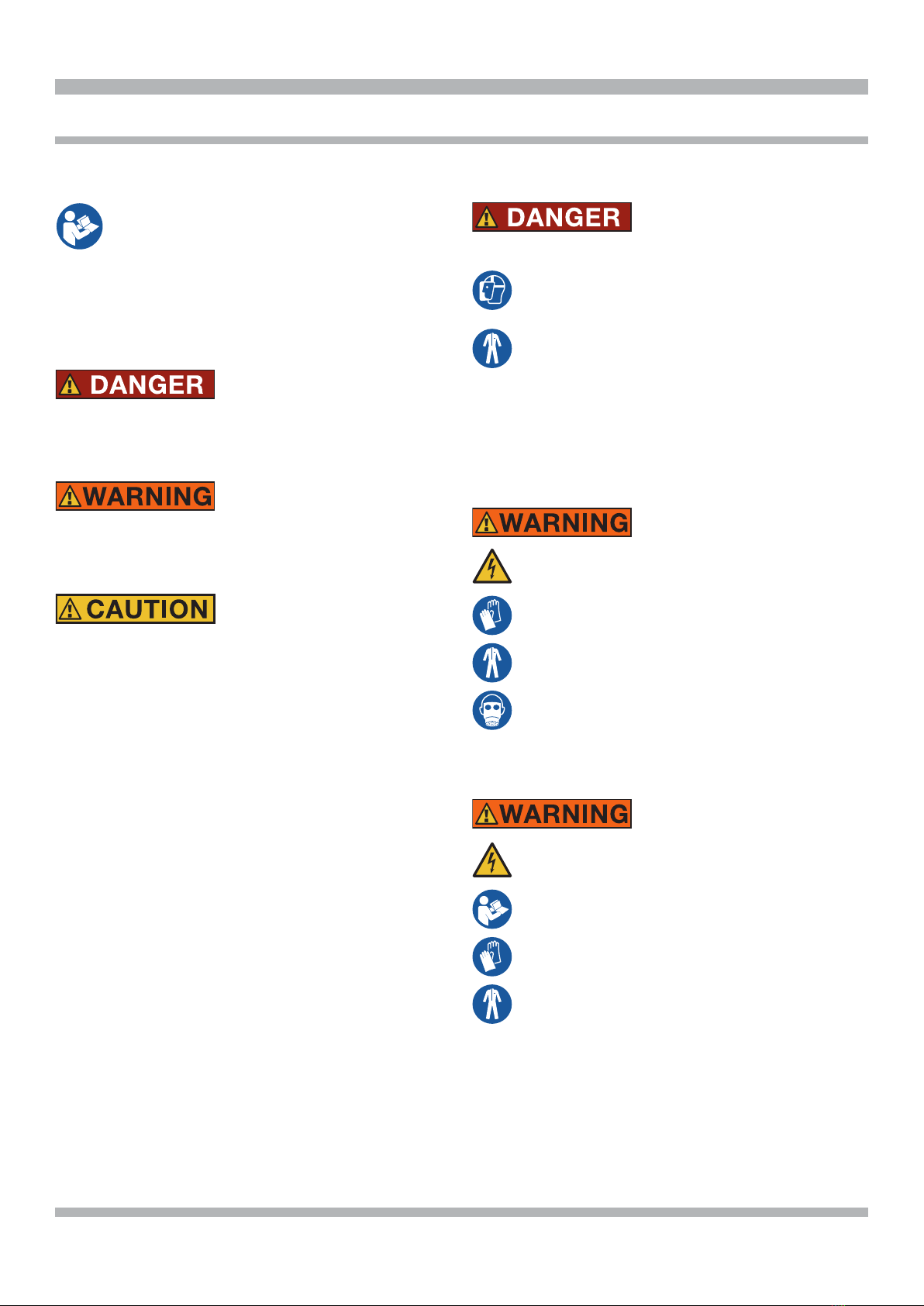 DANGER

WARNING

CAUTION

DANGER

WARNING

WARNING